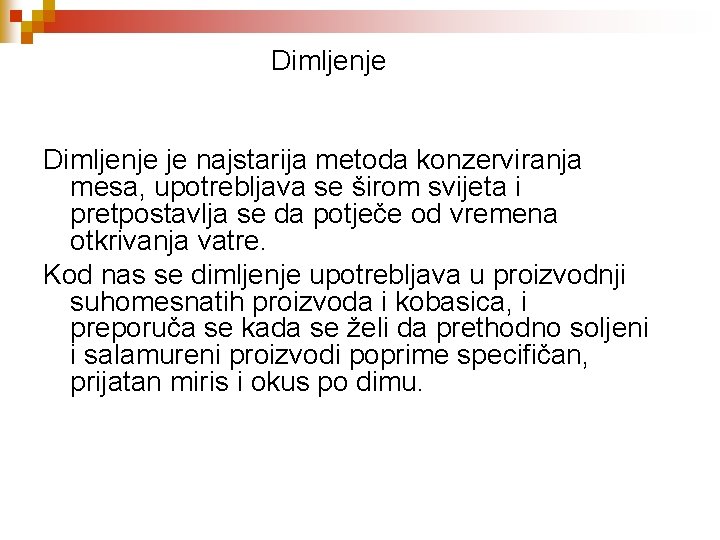 Dimljenje

Dimljenje je najstarija metoda konzerviranja mesa, upotrebljava se širom svijeta i pretpostavlja se da potječe od vremena otkrivanja vatre.

Kod nas se dimljenje upotrebljava u proizvodnji suhomesnatih proizvoda i kobasica, i preporuča se kada se želi da prethodno soljeni i salamureni proizvodi poprime specifičan, prijatan miris i okus po dimu.